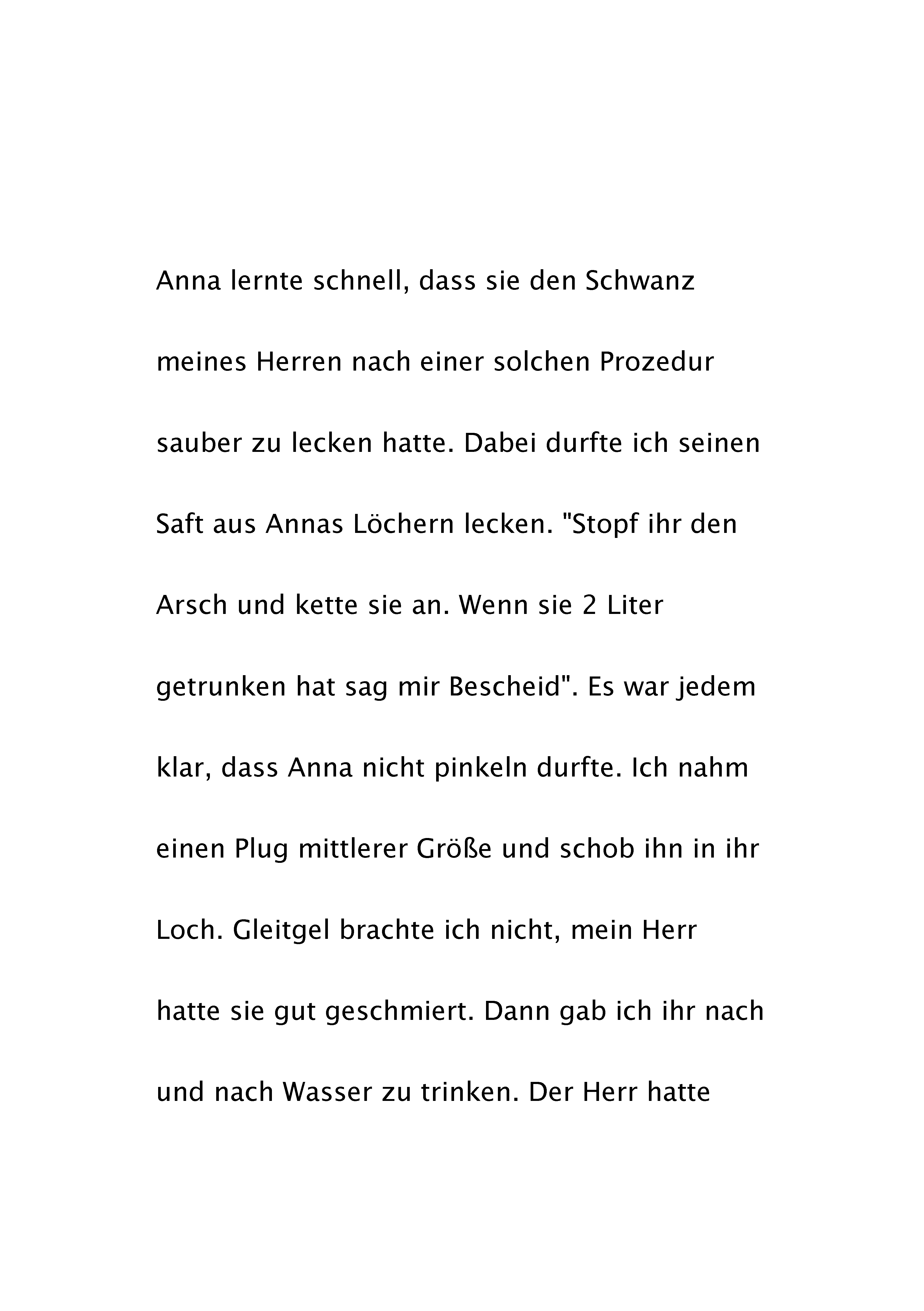 Anna lernte schnell, dass sie den Schwanz meines Herren nach einer solchen Prozedur sauber zu lecken hatte. Dabei durfte ich seinen Saft aus Annas Löchern lecken. "Stopf ihr den Arsch und kette sie an. Wenn sie 2 Liter getrunken hat sag mir Bescheid". Es war jedem klar, dass Anna nicht pinkeln durfte. Ich nahm einen Plug mittlerer Größe und schob ihn in ihr Loch. Gleitgel brachte ich nicht, mein Herr hatte sie gut geschmiert. Dann gab ich ihr nach und nach Wasser zu trinken. Der Herr hatte